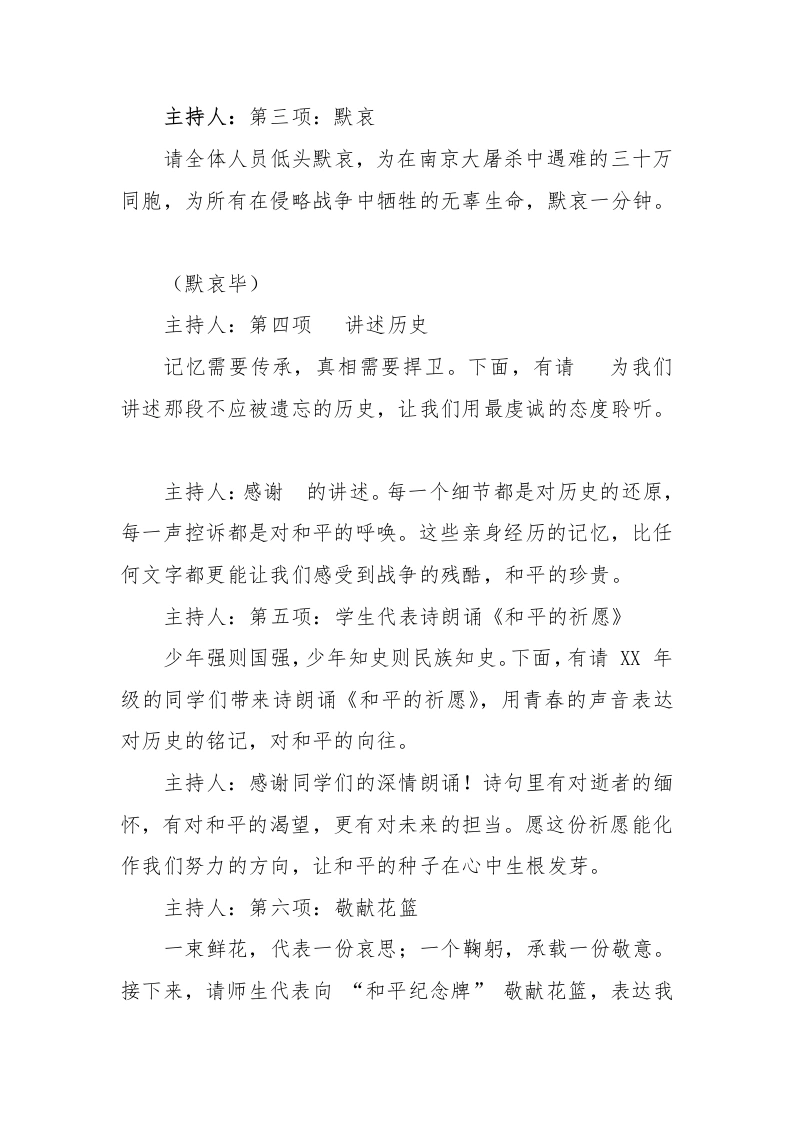 主持人：第三项：默哀

请全体人员低头默哀，为在南京大屠杀中遇难的三十万同胞，为所有在侵略战争中牺牲的无辜生命，默哀一分钟。

（默哀毕）

主持人：第四项　讲述历史

记忆需要传承，真相需要捍卫。下面，有请　为我们讲述那段不应被遗忘的历史，让我们用最虔诚的态度聆听。

主持人：感谢　的讲述。每一个细节都是对历史的还原，每一声控诉都是对和平的呼唤。这些亲身经历的记忆，比任何文字都更能让我们感受到战争的残酷，和平的珍贵。

主持人：第五项：学生代表诗朗诵《和平的祈愿》

少年强则国强，少年知史则民族知史。下面，有请 XX 年级的同学们带来诗朗诵《和平的祈愿》，用青春的声音表达对历史的铭记，对和平的向往。

主持人：感谢同学们的深情朗诵！诗句里有对逝者的缅怀，有对和平的渴望，更有对未来的担当。愿这份祈愿能化作我们努力的方向，让和平的种子在心中生根发芽。

主持人：第六项：敬献花篮

一束鲜花，代表一份哀思；一个鞠躬，承载一份敬意。接下来，请师生代表向 “和平纪念牌” 敬献花篮，表达我